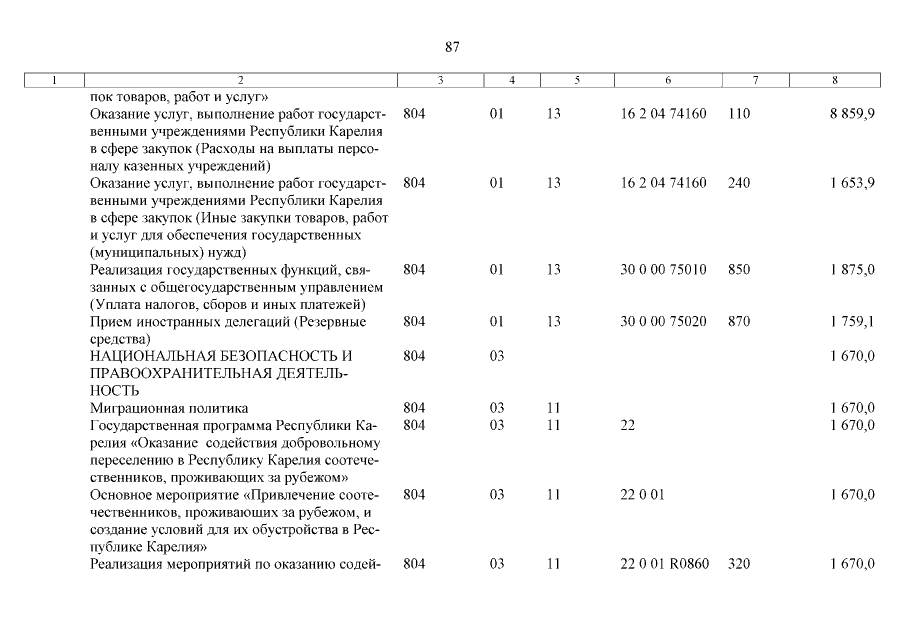 87

| 1 | 2 | 3 | 4 | 5 | 6 | 7 | 8 |
|---|---|---|---|---|---|---|---|
| | пок товаров, работ и услуг» | | | | | | |
| | Оказание услуг, выполнение работ государственными учреждениями Республики Карелия в сфере закупок (Расходы на выплаты персоналу казенных учреждений) | 804 | 01 | 13 | 16 2 04 74160 | 110 | 8 859,9 |
| | Оказание услуг, выполнение работ государственными учреждениями Республики Карелия в сфере закупок (Иные закупки товаров, работ и услуг для обеспечения государственных (муниципальных) нужд) | 804 | 01 | 13 | 16 2 04 74160 | 240 | 1 653,9 |
| | Реализация государственных функций, связанных с общегосударственным управлением (Уплата налогов, сборов и иных платежей) | 804 | 01 | 13 | 30 0 00 75010 | 850 | 1 875,0 |
| | Прием иностранных делегаций (Резервные средства) | 804 | 01 | 13 | 30 0 00 75020 | 870 | 1 759,1 |
| | НАЦИОНАЛЬНАЯ БЕЗОПАСНОСТЬ И ПРАВООХРАНИТЕЛЬНАЯ ДЕЯТЕЛЬНОСТЬ | 804 | 03 | | | | 1 670,0 |
| | Миграционная политика | 804 | 03 | 11 | | | 1 670,0 |
| | Государственная программа Республики Карелия «Оказание содействия добровольному переселению в Республику Карелия соотечественников, проживающих за рубежом» | 804 | 03 | 11 | 22 | | 1 670,0 |
| | Основное мероприятие «Привлечение соотечественников, проживающих за рубежом, и создание условий для их обустройства в Республике Карелия» | 804 | 03 | 11 | 22 0 01 | | 1 670,0 |
| | Реализация мероприятий по оказанию содей- | 804 | 03 | 11 | 22 0 01 R0860 | 320 | 1 670,0 |